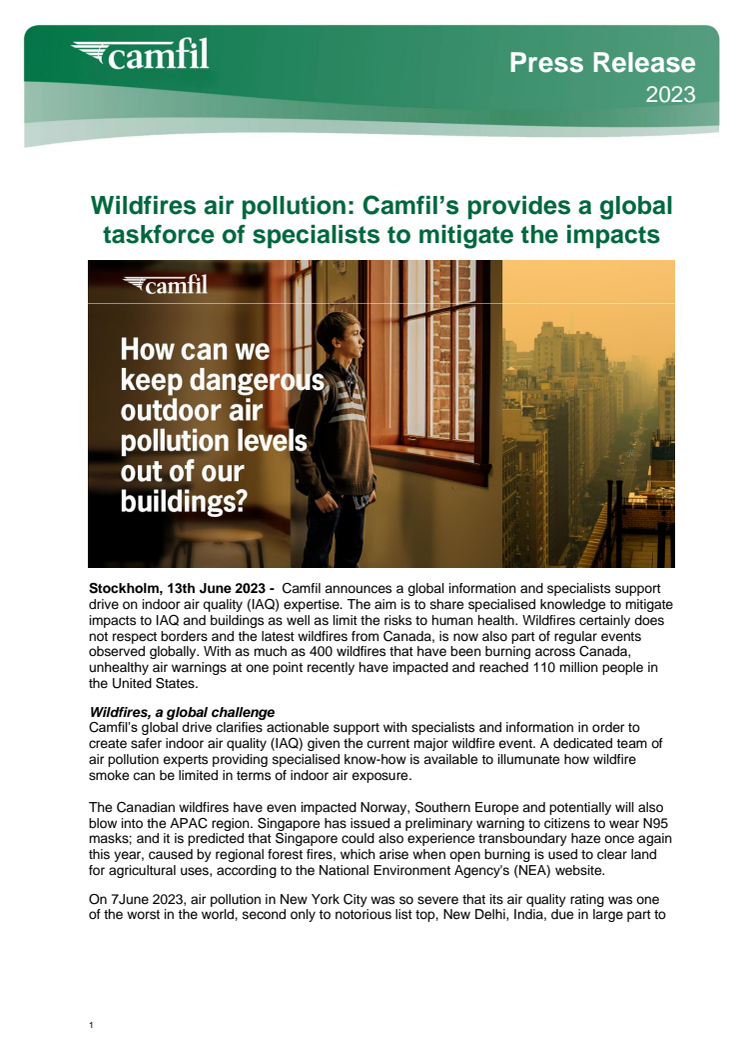 camfil

Press Release
2023

Wildfires air pollution: Camfil's provides a global taskforce of specialists to mitigate the impacts

camfil

How can we keep dangerous outdoor air pollution levels out of our buildings?

Stockholm, 13th June 2023 - Camfil announces a global information and specialists support drive on indoor air quality (IAQ) expertise. The aim is to share specialised knowledge to mitigate impacts to IAQ and buildings as well as limit the risks to human health. Wildfires certainly does not respect borders and the latest wildfires from Canada, is now also part of regular events observed globally. With as much as 400 wildfires that have been burning across Canada, unhealthy air warnings at one point recently have impacted and reached 110 million people in the United States.

Wildfires, a global challenge
Camfil's global drive clarifies actionable support with specialists and information in order to create safer indoor air quality (IAQ) given the current major wildfire event. A dedicated team of air pollution experts providing specialised know-how is available to illumunate how wildfire smoke can be limited in terms of indoor air exposure.

The Canadian wildfires have even impacted Norway, Southern Europe and potentially will also blow into the APAC region. Singapore has issued a preliminary warning to citizens to wear N95 masks; and it is predicted that Singapore could also experience transboundary haze once again this year, caused by regional forest fires, which arise when open burning is used to clear land for agricultural uses, according to the National Environment Agency's (NEA) website.

On 7June 2023, air pollution in New York City was so severe that its air quality rating was one of the worst in the world, second only to notorious list top, New Delhi, India, due in large part to

1